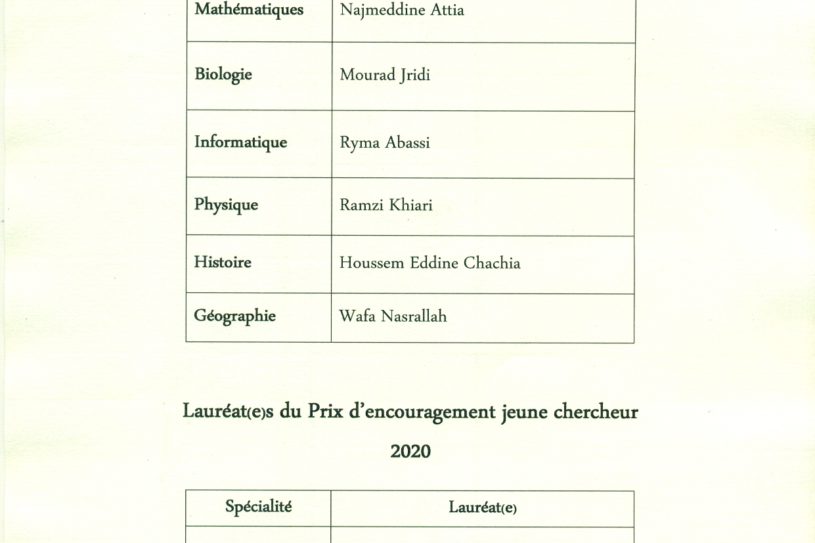 | Mathématiques | Najmeddine Attia |
|---|---|
| Biologie | Mourad Jridi |
| Informatique | Ryma Abassi |
| Physique | Ramzi Khiari |
| Histoire | Houssem Eddine Chachia |
| Géographie | Wafa Nasrallah |

Lauréat(e)s du Prix d'encouragement jeune chercheur

2020

| Spécialité | Lauréat(e) |
|---|---|